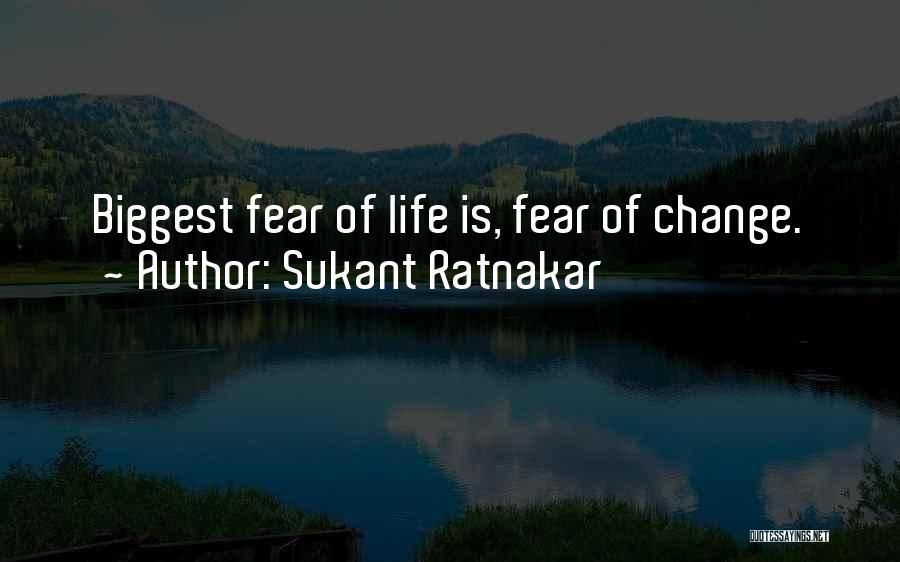 Biggest fear of life is, fear of change.
~ Author: Sukant Ratnakar

QUOTESSAYINGS.NET